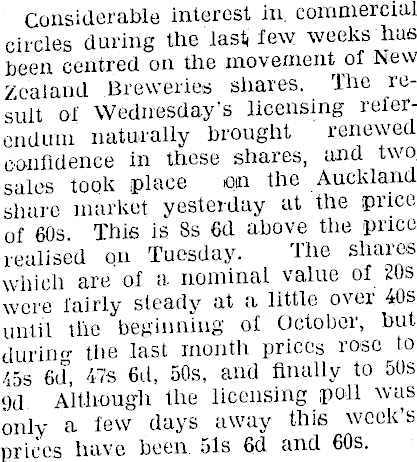 Considerable interest in commercial circles during the last few weeks has been centred on the movement of New Zealand Breweries shares. The result of Wednesday's licensing referendum naturally brought renewed confidence in these shares, and two sales took place on the Auckland share market yesterday at the price of 60s. This is 8s 6d above the price realised on Tuesday. The shares which are of a nominal value of 20s were fairly steady at a little over 40s until the beginning of October, but during the last month prices rose to 45s 6d, 47s 6d, 50s, and finally to 50s 9d Although the licensing poll was only a few days away this week's prices have been 51s 6d and 60s.